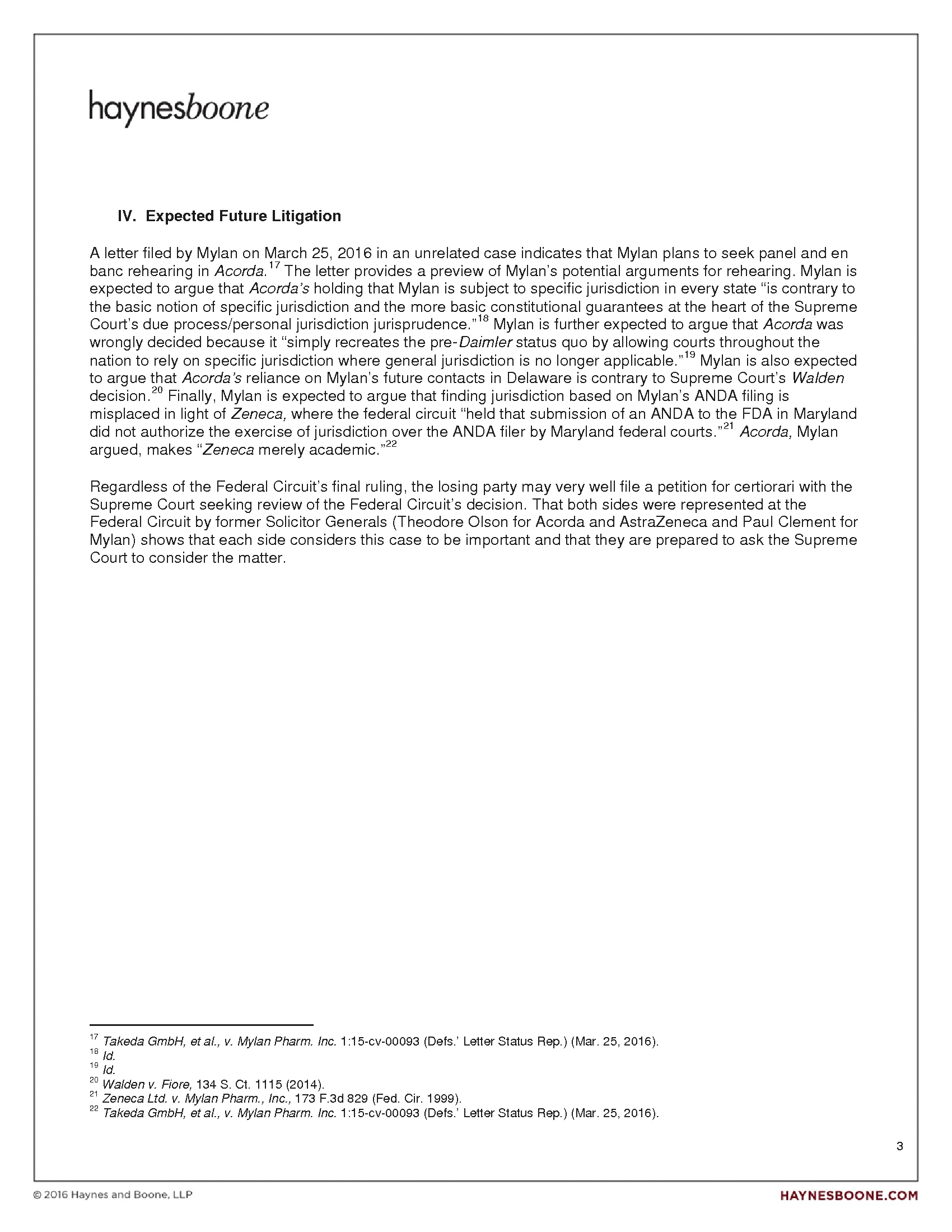 haynesboone

IV. Expected Future Litigation

A letter filed by Mylan on March 25, 2016 in an unrelated case indicates that Mylan plans to seek panel and en banc rehearing in Acorda.$^{17}$ The letter provides a preview of Mylan's potential arguments for rehearing. Mylan is expected to argue that Acorda's holding that Mylan is subject to specific jurisdiction in every state "is contrary to the basic notion of specific jurisdiction and the more basic constitutional guarantees at the heart of the Supreme Court's due process/personal jurisdiction jurisprudence."$^{18}$ Mylan is further expected to argue that Acorda was wrongly decided because it "simply recreates the pre-Daimler status quo by allowing courts throughout the nation to rely on specific jurisdiction where general jurisdiction is no longer applicable."$^{19}$ Mylan is also expected to argue that Acorda's reliance on Mylan's future contacts in Delaware is contrary to Supreme Court's Walden decision.$^{20}$ Finally, Mylan is expected to argue that finding jurisdiction based on Mylan's ANDA filing is misplaced in light of Zeneca, where the federal circuit "held that submission of an ANDA to the FDA in Maryland did not authorize the exercise of jurisdiction over the ANDA filer by Maryland federal courts."$^{21}$ Acorda, Mylan argued, makes "Zeneca merely academic."$^{22}$

Regardless of the Federal Circuit's final ruling, the losing party may very well file a petition for certiorari with the Supreme Court seeking review of the Federal Circuit's decision. That both sides were represented at the Federal Circuit by former Solicitor Generals (Theodore Olson for Acorda and AstraZeneca and Paul Clement for Mylan) shows that each side considers this case to be important and that they are prepared to ask the Supreme Court to consider the matter.

$^{17}$ Takeda GmbH, et al., v. Mylan Pharm. Inc. 1:15-cv-00093 (Defs.' Letter Status Rep.) (Mar. 25, 2016).
$^{18}$ Id.
$^{19}$ Id.
$^{20}$ Walden v. Fiore, 134 S. Ct. 1115 (2014).
$^{21}$ Zeneca Ltd. v. Mylan Pharm., Inc., 173 F.3d 829 (Fed. Cir. 1999).
$^{22}$ Takeda GmbH, et al., v. Mylan Pharm. Inc. 1:15-cv-00093 (Defs.' Letter Status Rep.) (Mar. 25, 2016).

3

© 2016 Haynes and Boone, LLP

HAYNESBOONE.COM